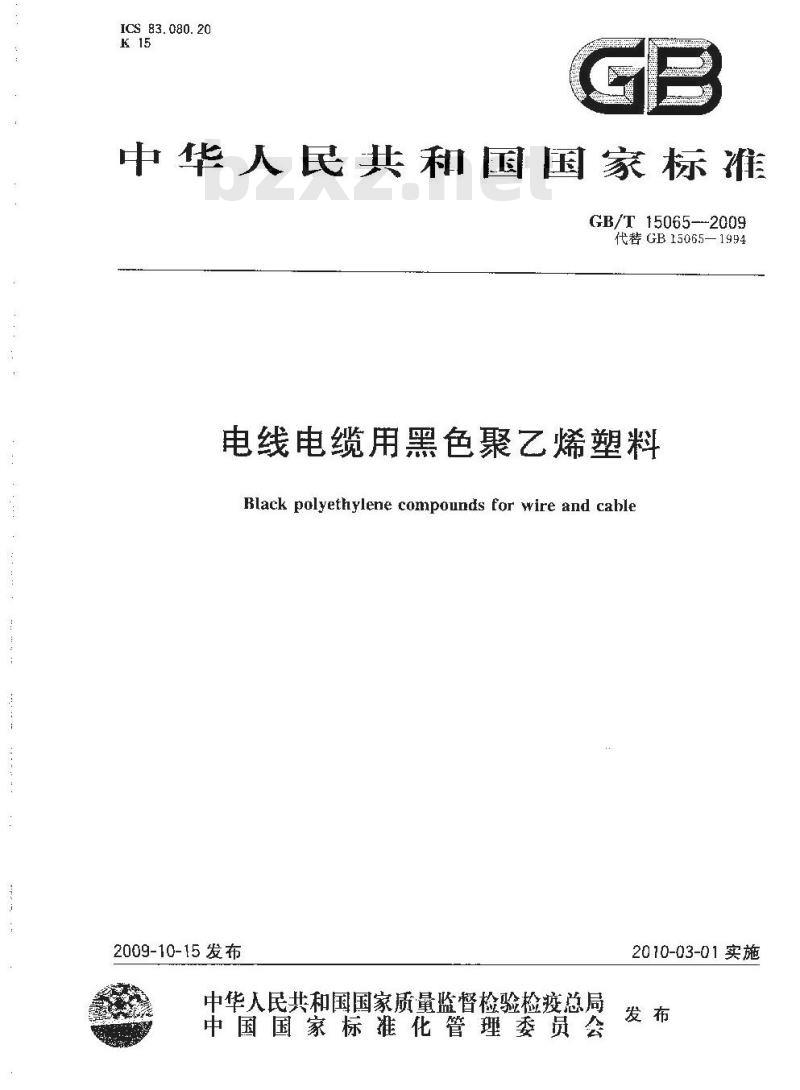 ICS 83.080.20
K 15

GB

中华人民共和国国家标准

bzxz.net

GB/T 15065—2009
代替 GB 15065—1994

电线电缆用黑色聚乙烯塑料

Black polyethylene compounds for wire and cable

2009-10-15 发布

2010-03-01 实施

中华人民共和国国家质量监督检验检疫总局
中国国家标准化管理委员会
发布